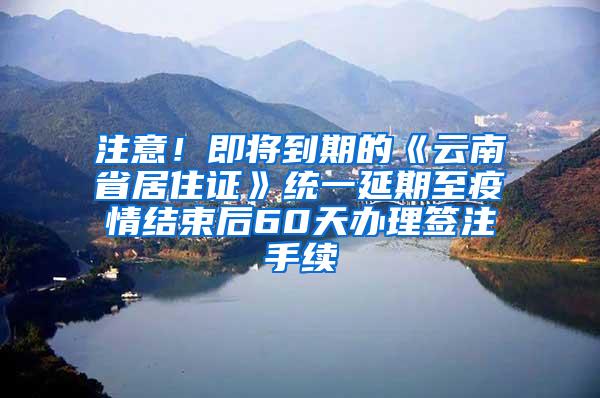 注意！即将到期的《云南省居住证》统一延期至疫情结束后60天办理签注手续